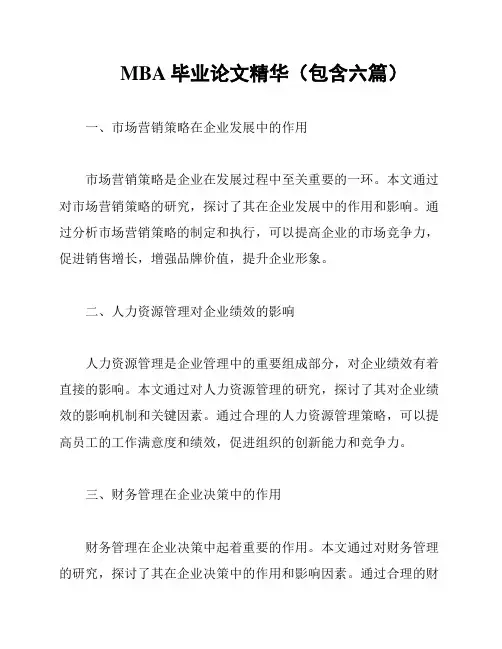 MBA 毕业论文精华（包含六篇）

一、市场营销策略在企业发展中的作用

市场营销策略是企业在发展过程中至关重要的一环。本文通过对市场营销策略的研究，探讨了其在企业发展中的作用和影响。通过分析市场营销策略的制定和执行，可以提高企业的市场竞争力，促进销售增长，增强品牌价值，提升企业形象。

二、人力资源管理对企业绩效的影响

人力资源管理是企业管理中的重要组成部分，对企业绩效有着直接的影响。本文通过对人力资源管理的研究，探讨了其对企业绩效的影响机制和关键因素。通过合理的人力资源管理策略，可以提高员工的工作满意度和绩效，促进组织的创新能力和竞争力。

三、财务管理在企业决策中的作用

财务管理在企业决策中起着重要的作用。本文通过对财务管理的研究，探讨了其在企业决策中的作用和影响因素。通过合理的财